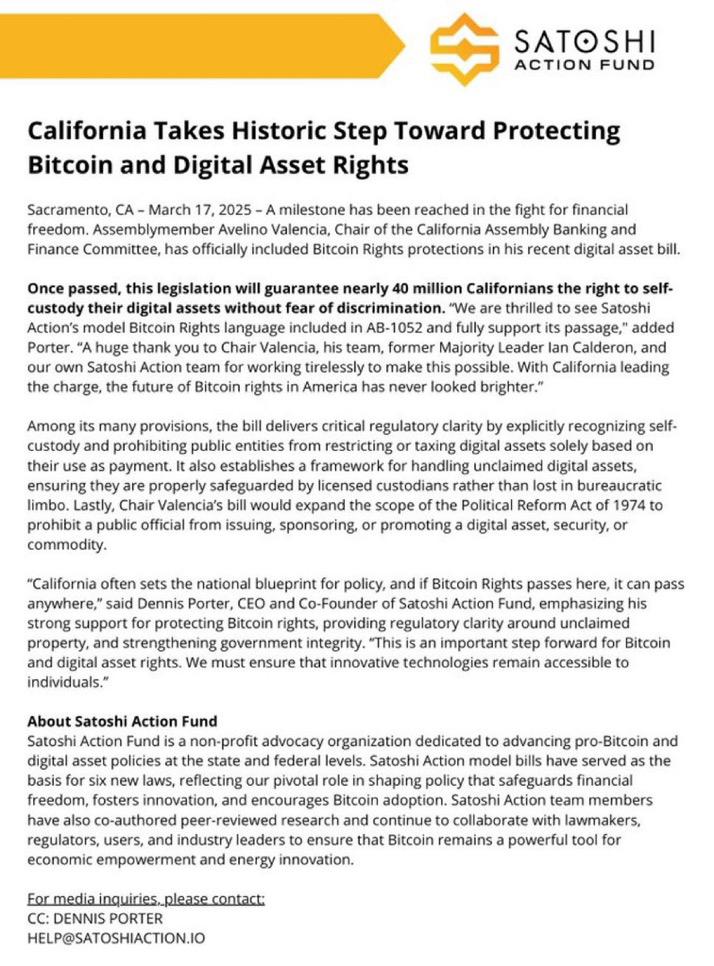 SATOSHI
ACTION FUND

California Takes Historic Step Toward Protecting Bitcoin and Digital Asset Rights

Sacramento, CA – March 17, 2025 – A milestone has been reached in the fight for financial freedom. Assemblymember Avelino Valencia, Chair of the California Assembly Banking and Finance Committee, has officially included Bitcoin Rights protections in his recent digital asset bill.

Once passed, this legislation will guarantee nearly 40 million Californians the right to self-custody their digital assets without fear of discrimination. "We are thrilled to see Satoshi Action's model Bitcoin Rights language included in AB-1052 and fully support its passage," added Porter. "A huge thank you to Chair Valencia, his team, former Majority Leader Ian Calderon, and our own Satoshi Action team for working tirelessly to make this possible. With California leading the charge, the future of Bitcoin rights in America has never looked brighter."

Among its many provisions, the bill delivers critical regulatory clarity by explicitly recognizing self-custody and prohibiting public entities from restricting or taxing digital assets solely based on their use as payment. It also establishes a framework for handling unclaimed digital assets, ensuring they are properly safeguarded by licensed custodians rather than lost in bureaucratic limbo. Lastly, Chair Valencia's bill would expand the scope of the Political Reform Act of 1974 to prohibit a public official from issuing, sponsoring, or promoting a digital asset, security, or commodity.

"California often sets the national blueprint for policy, and if Bitcoin Rights passes here, it can pass anywhere," said Dennis Porter, CEO and Co-Founder of Satoshi Action Fund, emphasizing his strong support for protecting Bitcoin rights, providing regulatory clarity around unclaimed property, and strengthening government integrity. "This is an important step forward for Bitcoin and digital asset rights. We must ensure that innovative technologies remain accessible to individuals."

About Satoshi Action Fund
Satoshi Action Fund is a non-profit advocacy organization dedicated to advancing pro-Bitcoin and digital asset policies at the state and federal levels. Satoshi Action model bills have served as the basis for six new laws, reflecting our pivotal role in shaping policy that safeguards financial freedom, fosters innovation, and encourages Bitcoin adoption. Satoshi Action team members have also co-authored peer-reviewed research and continue to collaborate with lawmakers, regulators, users, and industry leaders to ensure that Bitcoin remains a powerful tool for economic empowerment and energy innovation.

For media inquiries, please contact:
CC: DENNIS PORTER
HELP@SATOSHIACTION.IO